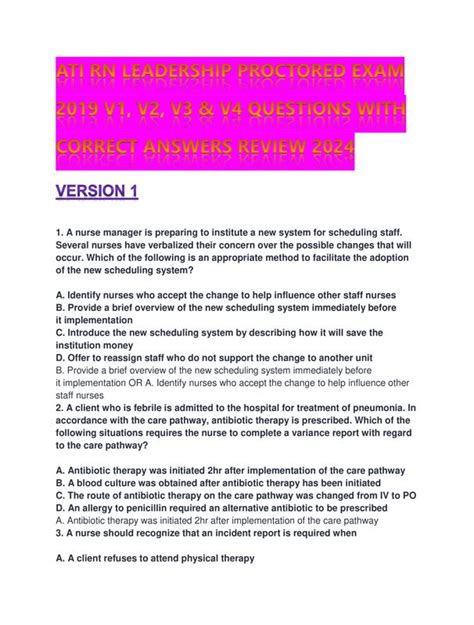 ATI RN LEADERSHIP PROCTORED EXAM 2019 V1, V2, V3 & V4 QUESTIONS WITH CORRECT ANSWERS REVIEW 2024

VERSION 1

1. A nurse manager is preparing to institute a new system for scheduling staff. Several nurses have verbalized their concern over the possible changes that will occur. Which of the following is an appropriate method to facilitate the adoption of the new scheduling system?

A. Identify nurses who accept the change to help influence other staff nurses
B. Provide a brief overview of the new scheduling system immediately before it implementation
C. Introduce the new scheduling system by describing how it will save the institution money
D. Offer to reassign staff who do not support the change to another unit
B. Provide a brief overview of the new scheduling system immediately before it implementation OR A. Identify nurses who accept the change to help influence other staff nurses
2. A client who is febrile is admitted to the hospital for treatment of pneumonia. In accordance with the care pathway, antibiotic therapy is prescribed. Which of the following situations requires the nurse to complete a variance report with regard to the care pathway?

A. Antibiotic therapy was initiated 2hr after implementation of the care pathway
B. A blood culture was obtained after antibiotic therapy has been initiated
C. The route of antibiotic therapy on the care pathway was changed from IV to PO
D. An allergy to penicillin required an alternative antibiotic to be prescribed
A. Antibiotic therapy was initiated 2hr after implementation of the care pathway
3. A nurse should recognize that an incident report is required when

A. A client refuses to attend physical therapy